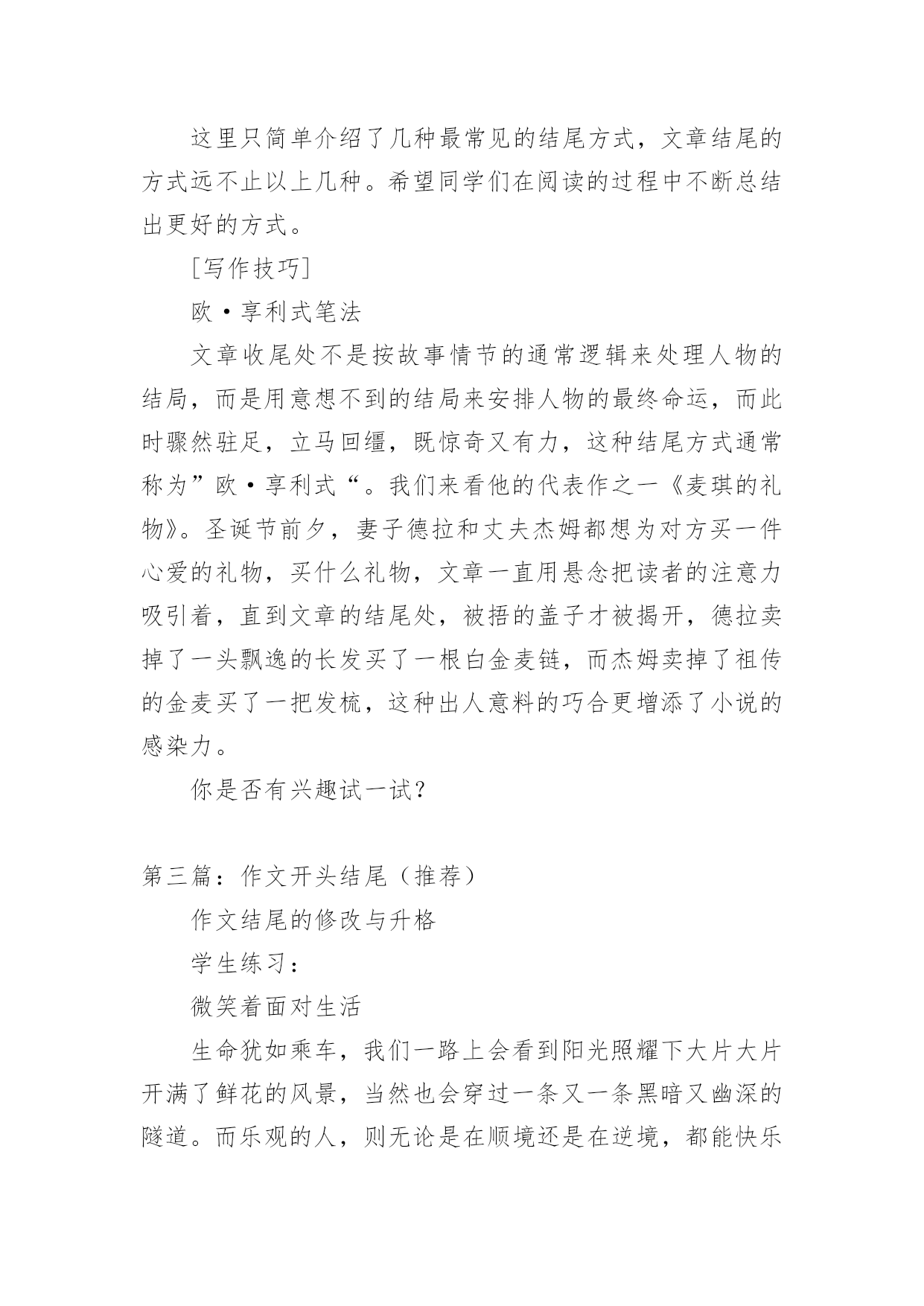 这里只简单介绍了几种最常见的结尾方式，文章结尾的方式远不止以上几种。希望同学们在阅读的过程中不断总结出更好的方式。

[写作技巧]

欧·享利式笔法

文章收尾处不是按故事情节的通常逻辑来处理人物的结局，而是用意想不到的结局来安排人物的最终命运，而此时骤然驻足，立马回缰，既惊奇又有力，这种结尾方式通常称为”欧·享利式“。我们来看他的代表作之一《麦琪的礼物》。圣诞节前夕，妻子德拉和丈夫杰姆都想为对方买一件心爱的礼物，买什么礼物，文章一直用悬念把读者的注意力吸引着，直到文章的结尾处，被捂的盖子才被揭开，德拉卖掉了一头飘逸的长发买了一根白金麦链，而杰姆卖掉了祖传的金麦买了一把发梳，这种出人意料的巧合更增添了小说的感染力。

你是否有兴趣试一试？

第三篇：作文开头结尾（推荐）

作文结尾的修改与升格

学生练习：

微笑着面对生活

生命犹如乘车，我们一路上会看到阳光照耀下大片大片开满了鲜花的风景，当然也会穿过一条又一条黑暗又幽深的隧道。而乐观的人，则无论是在顺境还是在逆境，都能快乐